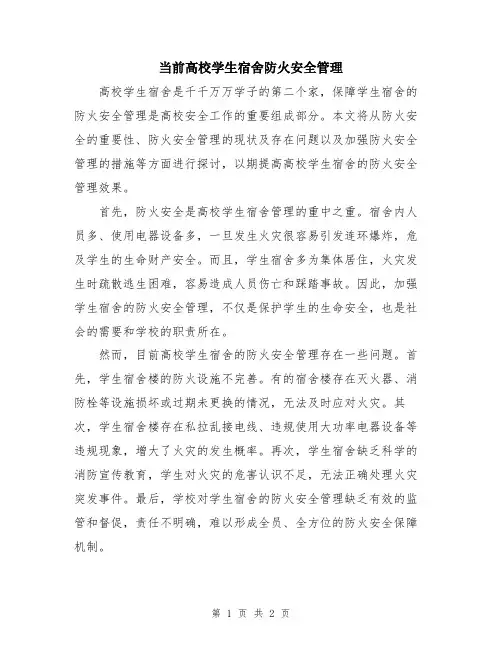 当前高校学生宿舍防火安全管理

高校学生宿舍是千千万万学子的第二个家，保障学生宿舍的防火安全管理是高校安全工作的重要组成部分。本文将从防火安全的重要性、防火安全管理的现状及存在问题以及加强防火安全管理的措施等方面进行探讨，以期提高高校学生宿舍的防火安全管理效果。

首先，防火安全是高校学生宿舍管理的重中之重。宿舍内人员多、使用电器设备多，一旦发生火灾很容易引发连环爆炸，危及学生的生命财产安全。而且，学生宿舍多为集体居住，火灾发生时疏散逃生困难，容易造成人员伤亡和踩踏事故。因此，加强学生宿舍的防火安全管理，不仅是保护学生的生命安全，也是社会的需要和学校的职责所在。

然而，目前高校学生宿舍的防火安全管理存在一些问题。首先，学生宿舍楼的防火设施不完善。有的宿舍楼存在灭火器、消防栓等设施损坏或过期未更换的情况，无法及时应对火灾。其次，学生宿舍楼存在私拉乱接电线、违规使用大功率电器设备等违规现象，增大了火灾的发生概率。再次，学生宿舍缺乏科学的消防宣传教育，学生对火灾的危害认识不足，无法正确处理火灾突发事件。最后，学校对学生宿舍的防火安全管理缺乏有效的监管和督促，责任不明确，难以形成全员、全方位的防火安全保障机制。

第 1 页 共 2 页